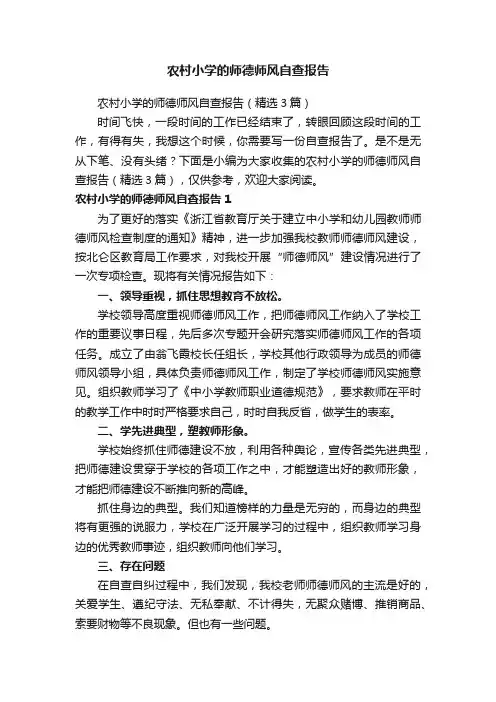 农村小学的师德师风自查报告

农村小学的师德师风自查报告（精选3篇）

时间飞快，一段时间的工作已经结束了，转眼回顾这段时间的工作，有得有失，我想这个时候，你需要写一份自查报告了。是不是无从下笔、没有头绪？下面是小编为大家收集的农村小学的师德师风自查报告（精选3篇），仅供参考，欢迎大家阅读。

农村小学的师德师风自查报告1

为了更好的落实《浙江省教育厅关于建立中小学和幼儿园教师师德师风检查制度的通知》精神，进一步加强我校教师师德师风建设，按北仑区教育局工作要求，对我校开展“师德师风”建设情况进行了一次专项检查。现将有关情况报告如下：

一、领导重视，抓住思想教育不放松。

学校领导高度重视师德师风工作，把师德师风工作纳入了学校工作的重要议事日程，先后多次专题开会研究落实师德师风工作的各项任务。成立了由翁飞霞校长任组长，学校其他行政领导为成员的师德师风领导小组，具体负责师德师风工作，制定了学校师德师风实施意见。组织教师学习了《中小学教师职业道德规范》，要求教师在平时的教学工作中时时严格要求自己，时时自我反省，做学生的表率。

二、学先进典型，塑教师形象。

学校始终抓住师德建设不放，利用各种舆论，宣传各类先进典型，把师德建设贯穿于学校的各项工作之中，才能塑造出好的教师形象，才能把师德建设不断推向新的高峰。

抓住身边的典型。我们知道榜样的力量是无穷的，而身边的典型将有更强的说服力，学校在广泛开展学习的过程中，组织教师学习身边的优秀教师事迹，组织教师向他们学习。

三、存在问题

在自查自纠过程中，我们发现，我校老师师德师风的主流是好的，关爱学生、遵纪守法、无私奉献、不计得失，无聚众赌博、推销商品、索要财物等不良现象。但也有一些问题。